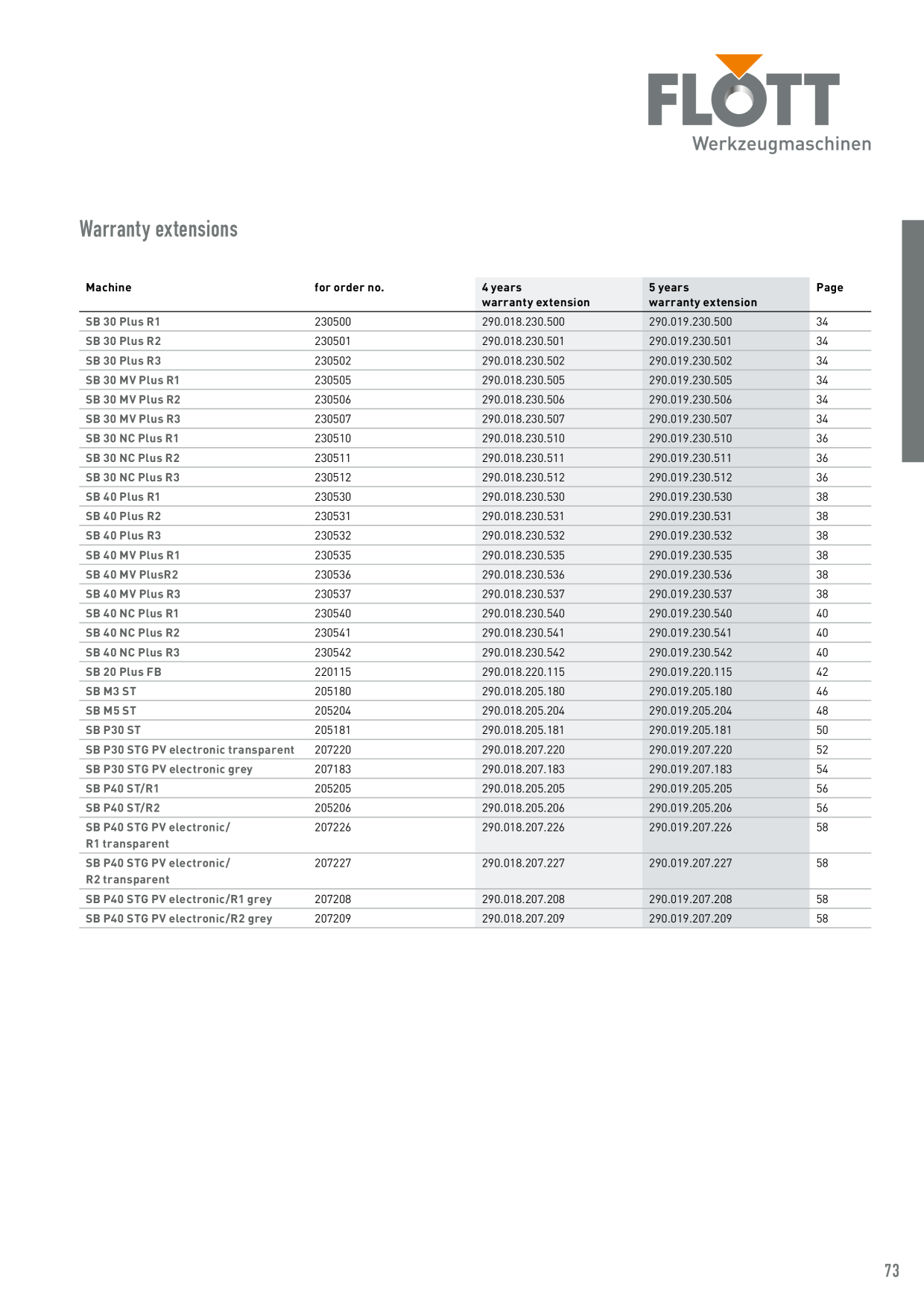 FLOTT
Werkzeugmaschinen

Warranty extensions

| Machine | for order no. | 4 years warranty extension | 5 years warranty extension | Page |
|---|---|---|---|---|
| SB 30 Plus R1 | 230500 | 290.018.230.500 | 290.019.230.500 | 34 |
| SB 30 Plus R2 | 230501 | 290.018.230.501 | 290.019.230.501 | 34 |
| SB 30 Plus R3 | 230502 | 290.018.230.502 | 290.019.230.502 | 34 |
| SB 30 MV Plus R1 | 230505 | 290.018.230.505 | 290.019.230.505 | 34 |
| SB 30 MV Plus R2 | 230506 | 290.018.230.506 | 290.019.230.506 | 34 |
| SB 30 MV Plus R3 | 230507 | 290.018.230.507 | 290.019.230.507 | 34 |
| SB 30 NC Plus R1 | 230510 | 290.018.230.510 | 290.019.230.510 | 36 |
| SB 30 NC Plus R2 | 230511 | 290.018.230.511 | 290.019.230.511 | 36 |
| SB 30 NC Plus R3 | 230512 | 290.018.230.512 | 290.019.230.512 | 36 |
| SB 40 Plus R1 | 230530 | 290.018.230.530 | 290.019.230.530 | 38 |
| SB 40 Plus R2 | 230531 | 290.018.230.531 | 290.019.230.531 | 38 |
| SB 40 Plus R3 | 230532 | 290.018.230.532 | 290.019.230.532 | 38 |
| SB 40 MV Plus R1 | 230535 | 290.018.230.535 | 290.019.230.535 | 38 |
| SB 40 MV PlusR2 | 230536 | 290.018.230.536 | 290.019.230.536 | 38 |
| SB 40 MV Plus R3 | 230537 | 290.018.230.537 | 290.019.230.537 | 38 |
| SB 40 NC Plus R1 | 230540 | 290.018.230.540 | 290.019.230.540 | 40 |
| SB 40 NC Plus R2 | 230541 | 290.018.230.541 | 290.019.230.541 | 40 |
| SB 40 NC Plus R3 | 230542 | 290.018.230.542 | 290.019.230.542 | 40 |
| SB 20 Plus FB | 220115 | 290.018.220.115 | 290.019.220.115 | 42 |
| SB M3 ST | 205180 | 290.018.205.180 | 290.019.205.180 | 46 |
| SB M5 ST | 205204 | 290.018.205.204 | 290.019.205.204 | 48 |
| SB P30 ST | 205181 | 290.018.205.181 | 290.019.205.181 | 50 |
| SB P30 STG PV electronic transparent | 207220 | 290.018.207.220 | 290.019.207.220 | 52 |
| SB P30 STG PV electronic grey | 207183 | 290.018.207.183 | 290.019.207.183 | 54 |
| SB P40 ST/R1 | 205205 | 290.018.205.205 | 290.019.205.205 | 56 |
| SB P40 ST/R2 | 205206 | 290.018.205.206 | 290.019.205.206 | 56 |
| SB P40 STG PV electronic/ R1 transparent | 207226 | 290.018.207.226 | 290.019.207.226 | 58 |
| SB P40 STG PV electronic/ R2 transparent | 207227 | 290.018.207.227 | 290.019.207.227 | 58 |
| SB P40 STG PV electronic/R1 grey | 207208 | 290.018.207.208 | 290.019.207.208 | 58 |
| SB P40 STG PV electronic/R2 grey | 207209 | 290.018.207.209 | 290.019.207.209 | 58 |

73